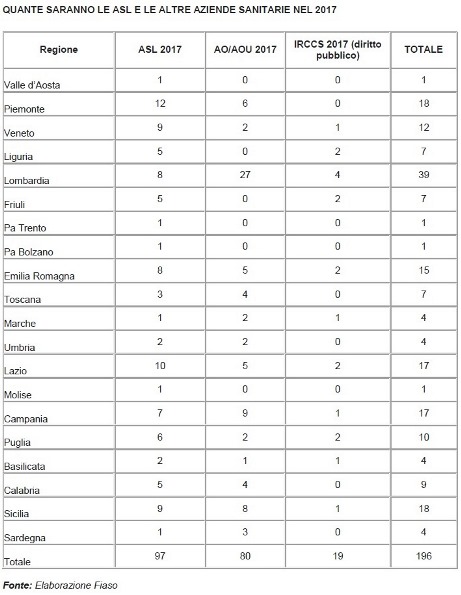 QUANTE SARANNO LE ASL E LE ALTRE AZIENDE SANITARIE NEL 2017

| Regione | ASL 2017 | AO/AOU 2017 | IRCCS 2017 (diritto pubblico) | TOTALE |
|---|---|---|---|---|
| Valle d'Aosta | 1 | 0 | 0 | 1 |
| Piemonte | 12 | 6 | 0 | 18 |
| Veneto | 9 | 2 | 1 | 12 |
| Liguria | 5 | 0 | 2 | 7 |
| Lombardia | 8 | 27 | 4 | 39 |
| Friuli | 5 | 0 | 2 | 7 |
| Pa Trento | 1 | 0 | 0 | 1 |
| Pa Bolzano | 1 | 0 | 0 | 1 |
| Emilia Romagna | 8 | 5 | 2 | 15 |
| Toscana | 3 | 4 | 0 | 7 |
| Marche | 1 | 2 | 1 | 4 |
| Umbria | 2 | 2 | 0 | 4 |
| Lazio | 10 | 5 | 2 | 17 |
| Molise | 1 | 0 | 0 | 1 |
| Campania | 7 | 9 | 1 | 17 |
| Puglia | 6 | 2 | 2 | 10 |
| Basilicata | 2 | 1 | 1 | 4 |
| Calabria | 5 | 4 | 0 | 9 |
| Sicilia | 9 | 8 | 1 | 18 |
| Sardegna | 1 | 3 | 0 | 4 |
| Totale | 97 | 80 | 19 | 196 |

Fonte: Elaborazione Fiaso